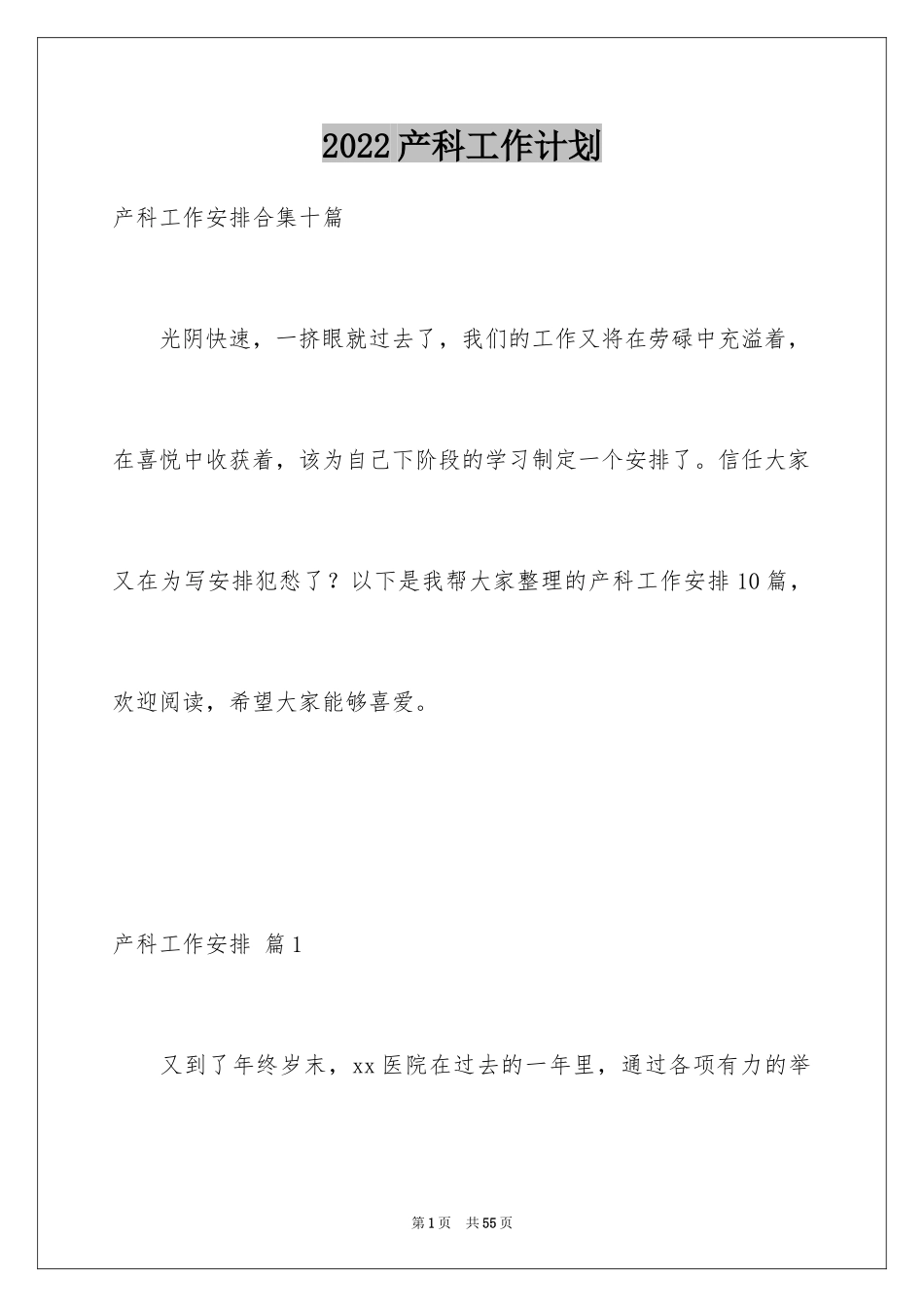 2022产科工作计划

产科工作安排合集十篇

光阴快速，一挤眼就过去了，我们的工作又将在劳碌中充溢着，在喜悦中收获着，该为自己下阶段的学习制定一个安排了。信任大家又在为写安排犯愁了？以下是我帮大家整理的产科工作安排10篇，欢迎阅读，希望大家能够喜爱。

产科工作安排 篇1

又到了年终岁末，xx医院在过去的一年里，通过各项有力的举

第1页 共55页